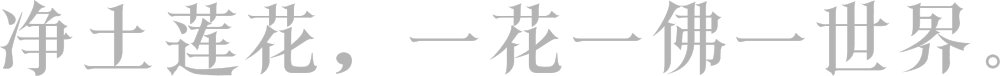 净土莲花，一花一佛一世界。